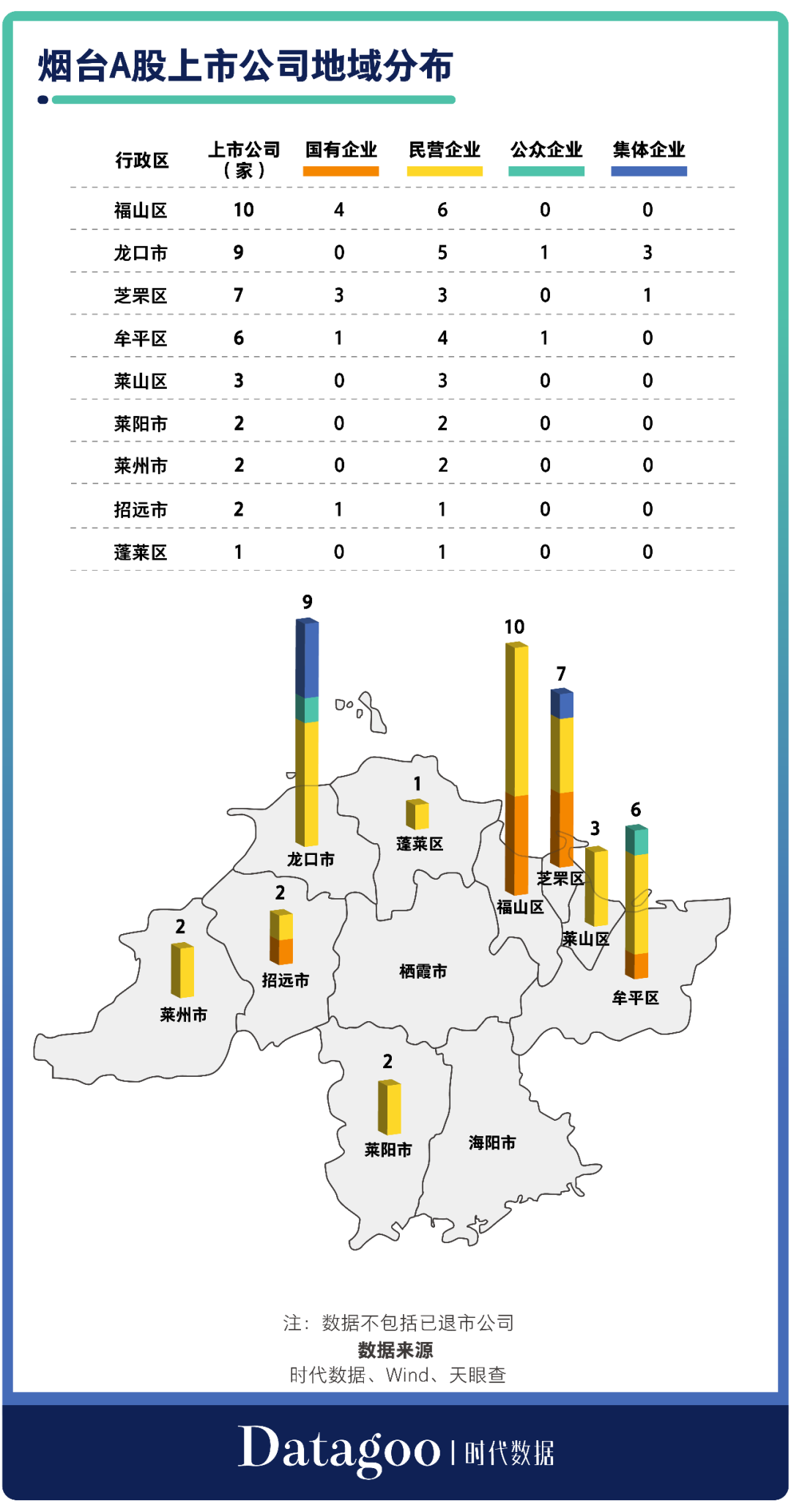 烟台A股上市公司地域分布

| 行政区 | 上市公司（家） | 国有企业 | 民营企业 | 公众企业 | 集体企业 |
|---|---|---|---|---|---|
| 福山区 | 10 | 4 | 6 | 0 | 0 |
| 龙口市 | 9 | 0 | 5 | 1 | 3 |
| 芝罘区 | 7 | 3 | 3 | 0 | 1 |
| 牟平区 | 6 | 1 | 4 | 1 | 0 |
| 莱山区 | 3 | 0 | 3 | 0 | 0 |
| 莱阳市 | 2 | 0 | 2 | 0 | 0 |
| 莱州市 | 2 | 0 | 2 | 0 | 0 |
| 招远市 | 2 | 1 | 1 | 0 | 0 |
| 蓬莱区 | 1 | 0 | 1 | 0 | 0 |

9
龙口市
1
蓬莱区
10
福山区
7
芝罘区
3
莱山区
6
牟平区
2
招远市
2
莱州市
栖霞市
2
莱阳市
海阳市

注：数据不包括已退市公司
数据来源
时代数据、Wind、天眼查

Datagoo | 时代数据